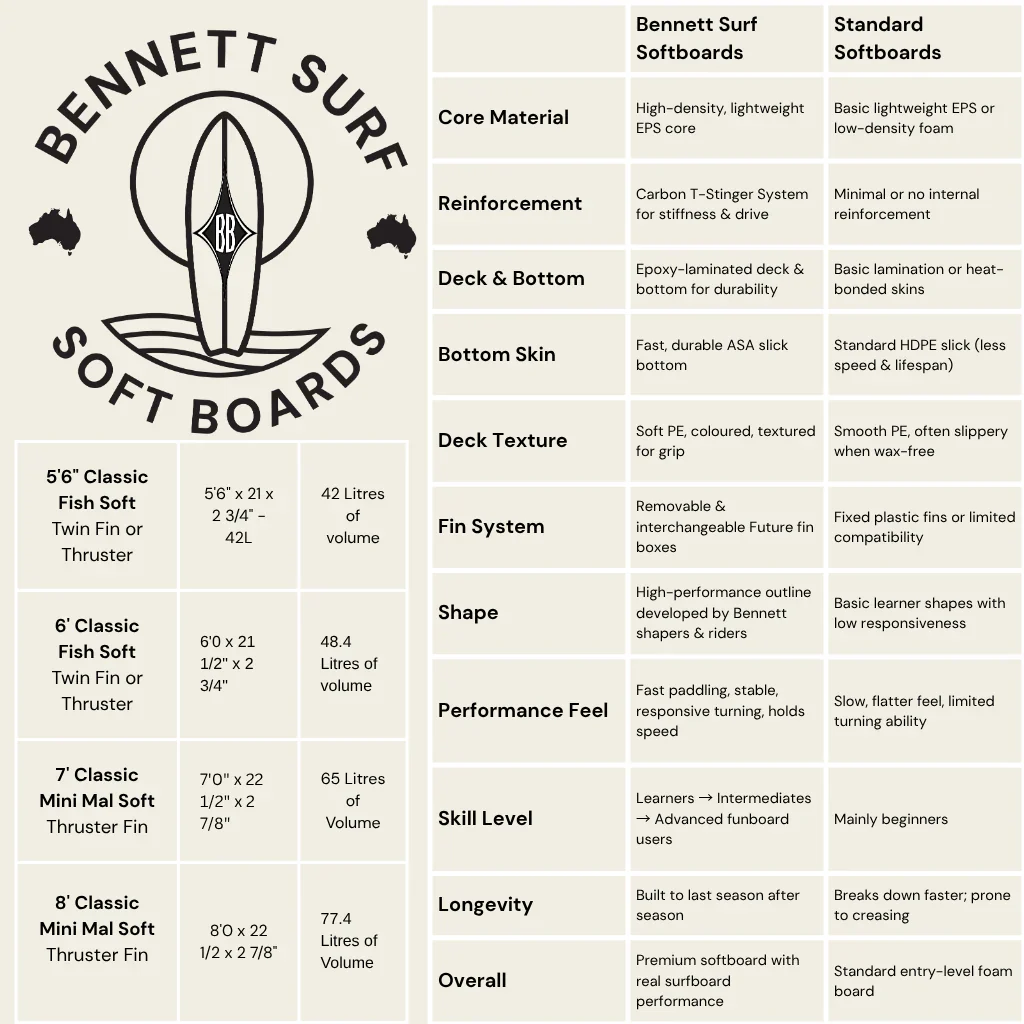 BENNETT SURF

BB

SOFT BOARDS

| 5'6" Classic Fish Soft Twin Fin or Thruster | 5'6" x 21 x 2 3/4" - 42L | 42 Litres of volume |
|---|---|---|
| 6' Classic Fish Soft Twin Fin or Thruster | 6'0 x 21 1/2" x 2 3/4" | 48.4 Litres of volume |
| 7' Classic Mini Mal Soft Thruster Fin | 7'0" x 22 1/2" x 2 7/8" | 65 Litres of Volume |
| 8' Classic Mini Mal Soft Thruster Fin | 8'0 x 22 1/2 x 2 7/8" | 77.4 Litres of Volume |

| | Bennett Surf Softboards | Standard Softboards |
|---|---|---|
| Core Material | High-density, lightweight EPS core | Basic lightweight EPS or low-density foam |
| Reinforcement | Carbon T-Stinger System for stiffness & drive | Minimal or no internal reinforcement |
| Deck & Bottom | Epoxy-laminated deck & bottom for durability | Basic lamination or heat-bonded skins |
| Bottom Skin | Fast, durable ASA slick bottom | Standard HDPE slick (less speed & lifespan) |
| Deck Texture | Soft PE, coloured, textured for grip | Smooth PE, often slippery when wax-free |
| Fin System | Removable & interchangeable Future fin boxes | Fixed plastic fins or limited compatibility |
| Shape | High-performance outline developed by Bennett shapers & riders | Basic learner shapes with low responsiveness |
| Performance Feel | Fast paddling, stable, responsive turning, holds speed | Slow, flatter feel, limited turning ability |
| Skill Level | Learners → Intermediates → Advanced funboard users | Mainly beginners |
| Longevity | Built to last season after season | Breaks down faster; prone to creasing |
| Overall | Premium softboard with real surfboard performance | Standard entry-level foam board |